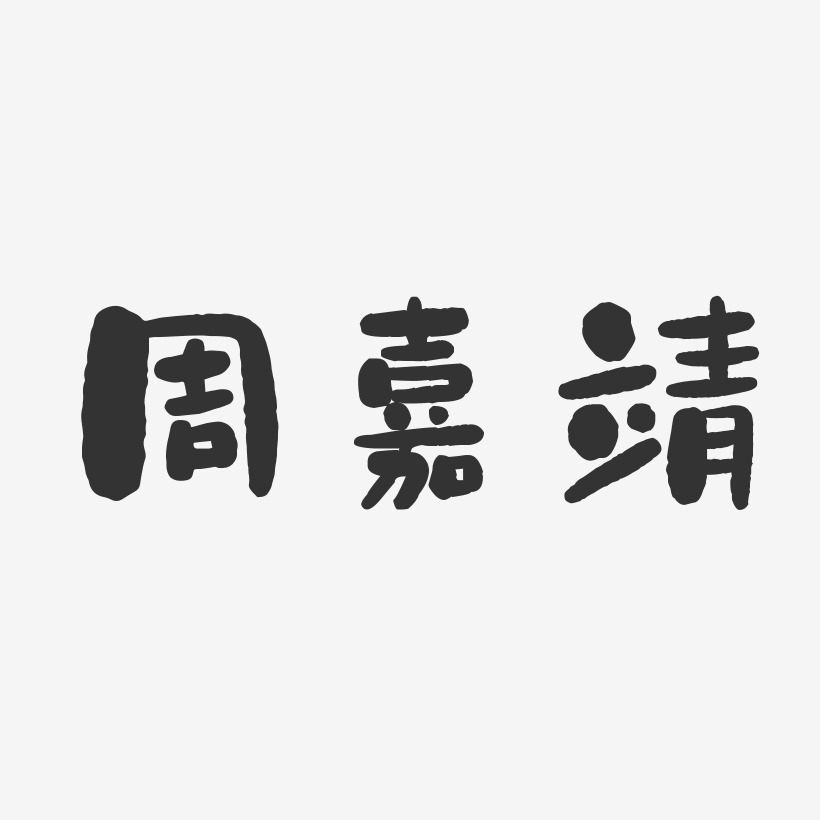 周嘉靖